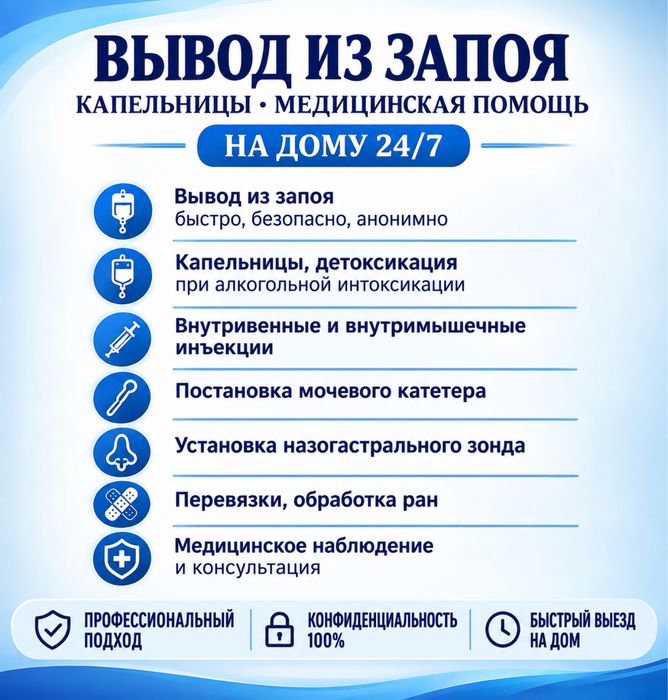 ВЫВОД ИЗ ЗАПОЯ

КАПЕЛЬНИЦЫ • МЕДИЦИНСКАЯ ПОМОЩЬ

НА ДОМУ 24/7

Вывод из запоя
быстро, безопасно, анонимно

Капельницы, детоксикация
при алкогольной интоксикации

Внутривенные и внутримышечные инъекции

Постановка мочевого катетера

Установка назогастрального зонда

Перевязки, обработка ран

Медицинское наблюдение
и консультация

ПРОФЕССИОНАЛЬНЫЙ ПОДХОД

КОНФИДЕНЦИАЛЬНОСТЬ 100%

БЫСТРЫЙ ВЫЕЗД НА ДОМ